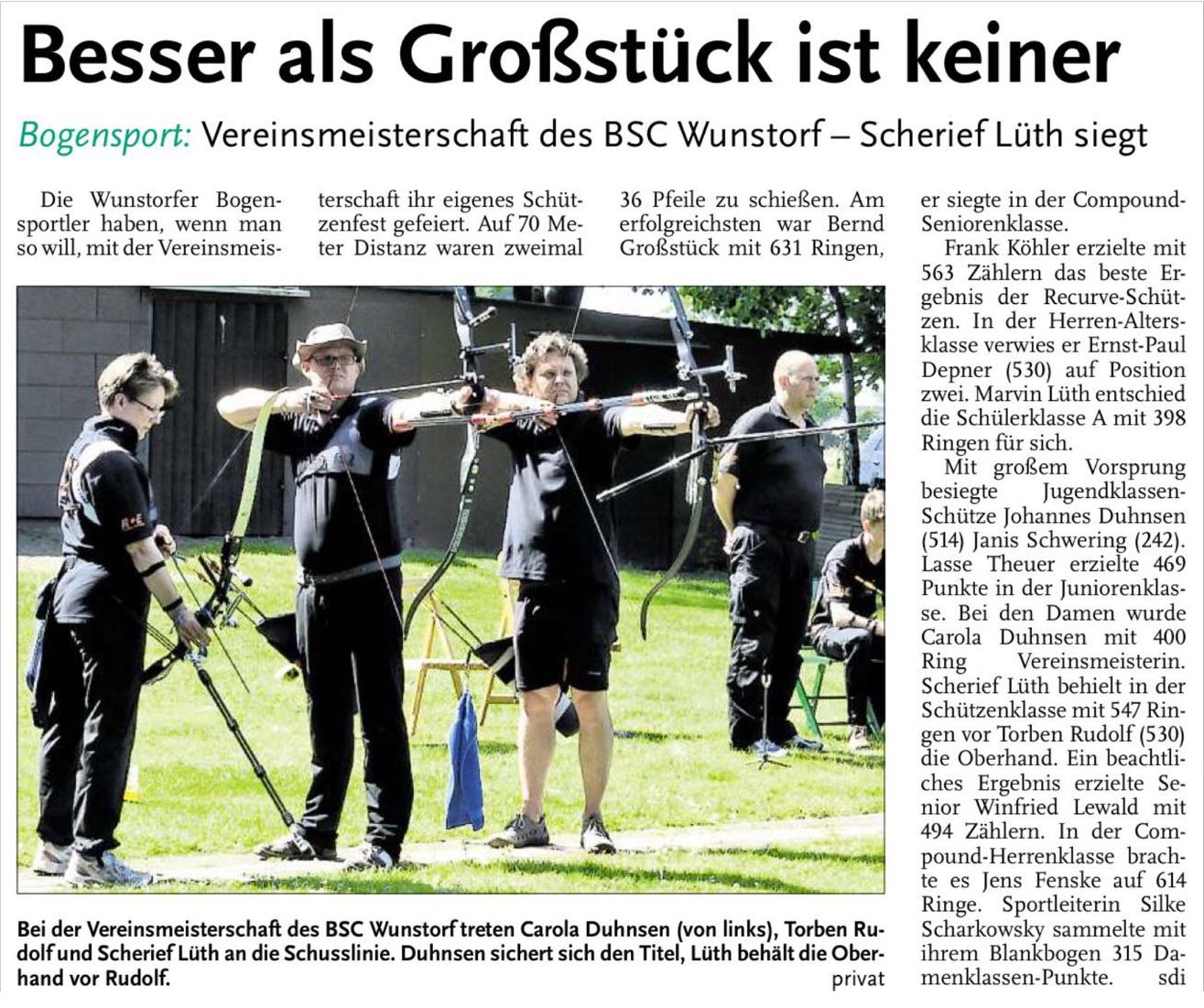 Besser als Großstück ist keiner

Bogensport: Vereinsmeisterschaft des BSC Wunstorf – Scherief Lüth siegt

Die Wunstorfer Bogensportler haben, wenn man so will, mit der Vereinsmeisterschaft ihr eigenes Schützenfest gefeiert. Auf 70 Meter Distanz waren zweimal 36 Pfeile zu schießen. Am erfolgreichsten war Bernd Großstück mit 631 Ringen, er siegte in der Compound-Seniorenklasse.

Frank Köhler erzielte mit 563 Zählern das beste Ergebnis der Recurve-Schützen. In der Herren-Altersklasse verwies er Ernst-Paul Depner (530) auf Position zwei. Marvin Lüth entschied die Schülerklasse A mit 398 Ringen für sich.

Mit großem Vorsprung besiegte Jugendklassen-Schütze Johannes Duhnsen (514) Janis Schwering (242). Lasse Theuer erzielte 469 Punkte in der Juniorenklasse. Bei den Damen wurde Carola Duhnsen mit 400 Ring Vereinsmeisterin. Scherief Lüth behielt in der Schützenklasse mit 547 Ringen vor Torben Rudolf (530) die Oberhand. Ein beachtliches Ergebnis erzielte Senior Winfried Lewald mit 494 Zählern. In der Compound-Herrenklasse brachte es Jens Fenske auf 614 Ringe. Sportleiterin Silke Scharkowsky sammelte mit ihrem Blankbogen 315 Damenklassen-Punkte. sdi

Bei der Vereinsmeisterschaft des BSC Wunstorf treten Carola Duhnsen (von links), Torben Rudolf und Scherief Lüth an die Schusslinie. Duhnsen sichert sich den Titel, Lüth behält die Oberhand vor Rudolf. privat